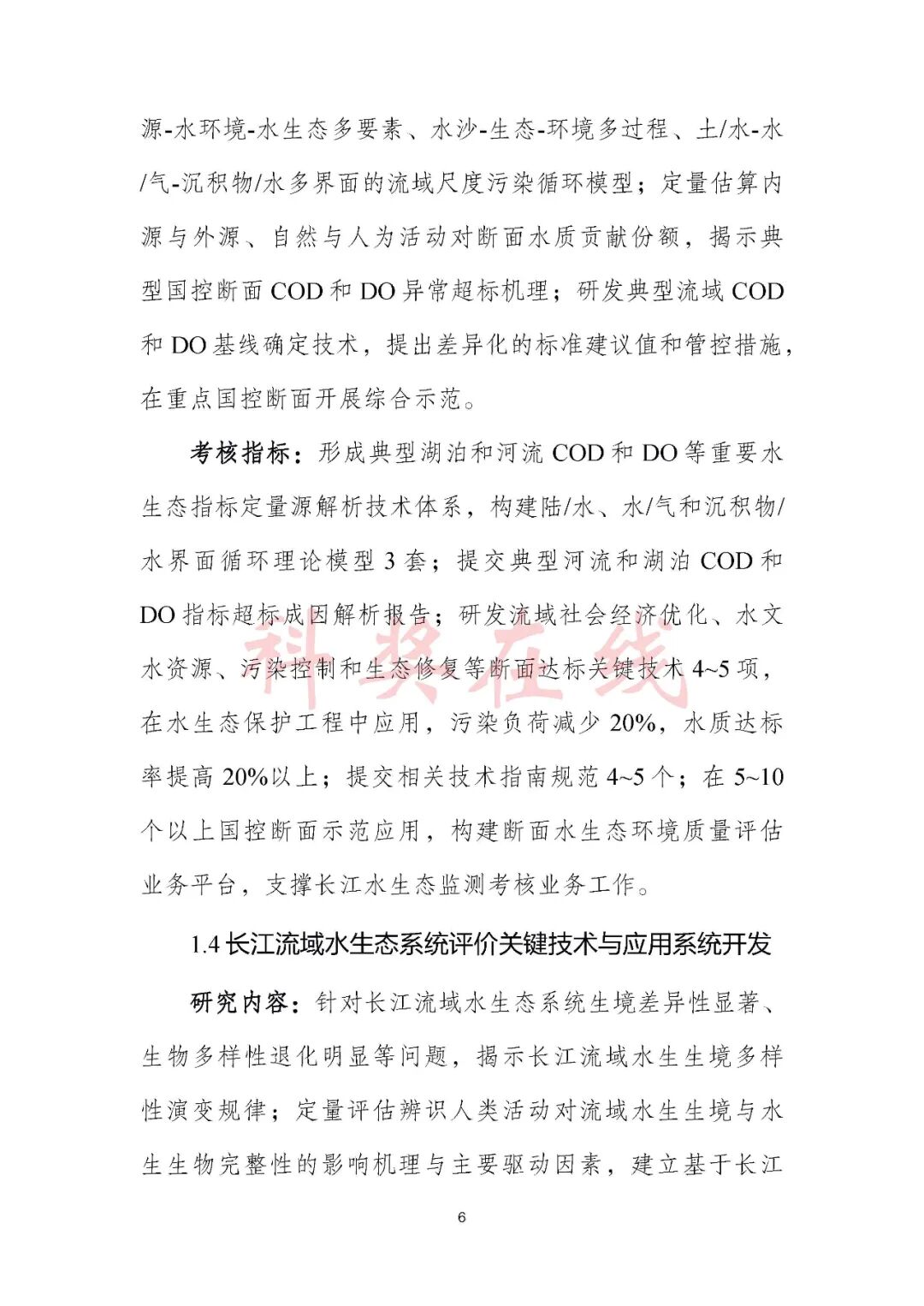 源-水环境-水生态多要素、水沙-生态-环境多过程、土/水-水/气-沉积物/水多界面的流域尺度污染循环模型；定量估算内源与外源、自然与人为活动对断面水质贡献份额，揭示典型国控断面 COD 和 DO 异常超标机理；研发典型流域 COD 和 DO 基线确定技术，提出差异化的标准建议值和管控措施，在重点国控断面开展综合示范。

考核指标：形成典型湖泊和河流 COD 和 DO 等重要水生态指标定量源解析技术体系，构建陆/水、水/气和沉积物/水界面循环理论模型 3 套；提交典型河流和湖泊 COD 和 DO 指标超标成因解析报告；研发流域社会经济优化、水文水资源、污染控制和生态修复等断面达标关键技术 4~5 项，在水生态保护工程中应用，污染负荷减少 20%，水质达标率提高 20%以上；提交相关技术指南规范 4~5 个；在 5~10 个以上国控断面示范应用，构建断面水生态环境质量评估业务平台，支撑长江水生态监测考核业务工作。

科奖在线

1.4 长江流域水生态系统评价关键技术与应用系统开发

研究内容：针对长江流域水生态系统生境差异性显著、生物多样性退化明显等问题，揭示长江流域水生生境多样性演变规律；定量评估辨识人类活动对流域水生生境与水生生物完整性的影响机理与主要驱动因素，建立基于长江

6